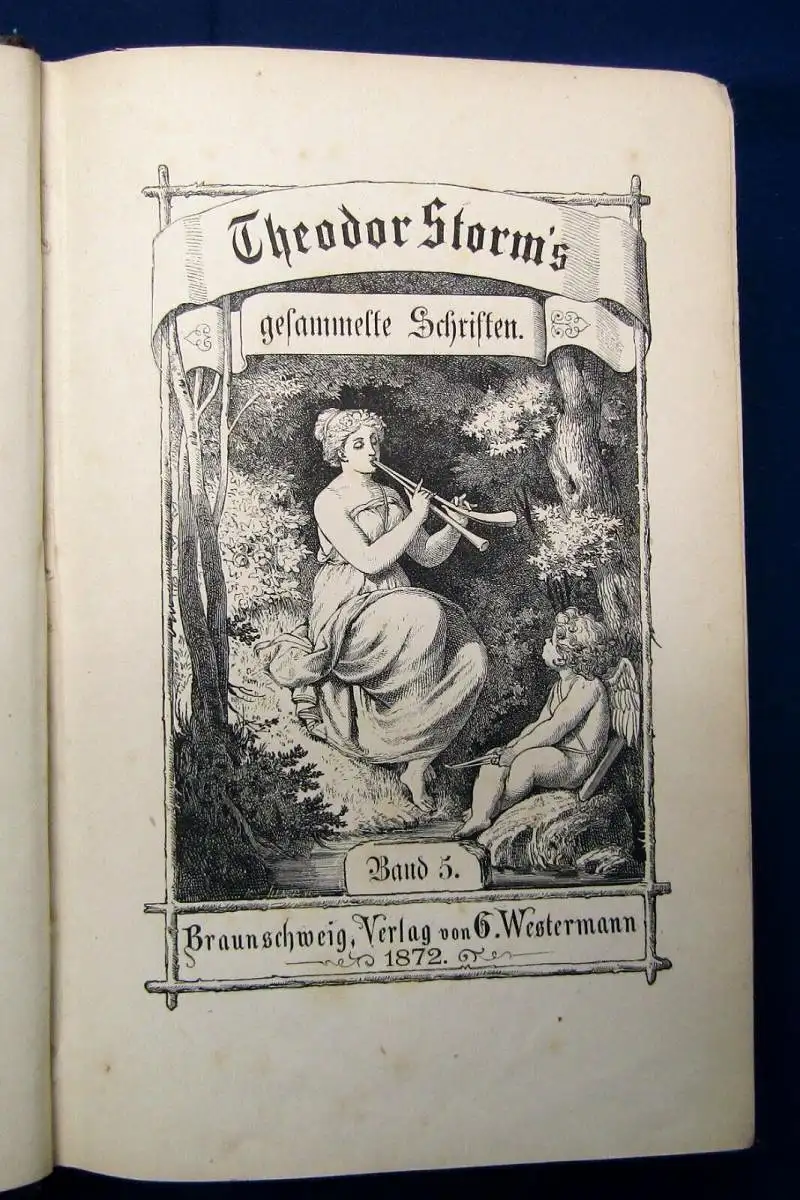 Theodor Storm's

gesammelte Schriften.

Band 5.

Braunschweig, Verlag von G. Westermann
1872.